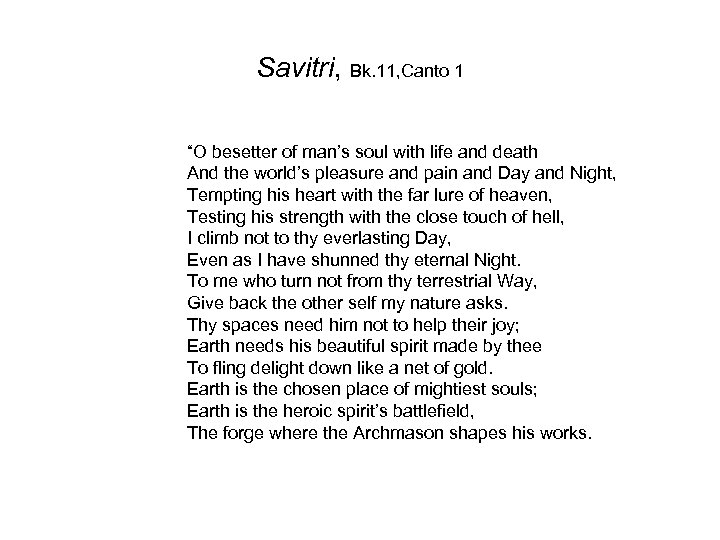 Savitri, Bk.11,Canto 1

“O besetter of man’s soul with life and death
And the world’s pleasure and pain and Day and Night,
Tempting his heart with the far lure of heaven,
Testing his strength with the close touch of hell,
I climb not to thy everlasting Day,
Even as I have shunned thy eternal Night.
To me who turn not from thy terrestrial Way,
Give back the other self my nature asks.
Thy spaces need him not to help their joy;
Earth needs his beautiful spirit made by thee
To fling delight down like a net of gold.
Earth is the chosen place of mightiest souls;
Earth is the heroic spirit’s battlefield,
The forge where the Archmason shapes his works.